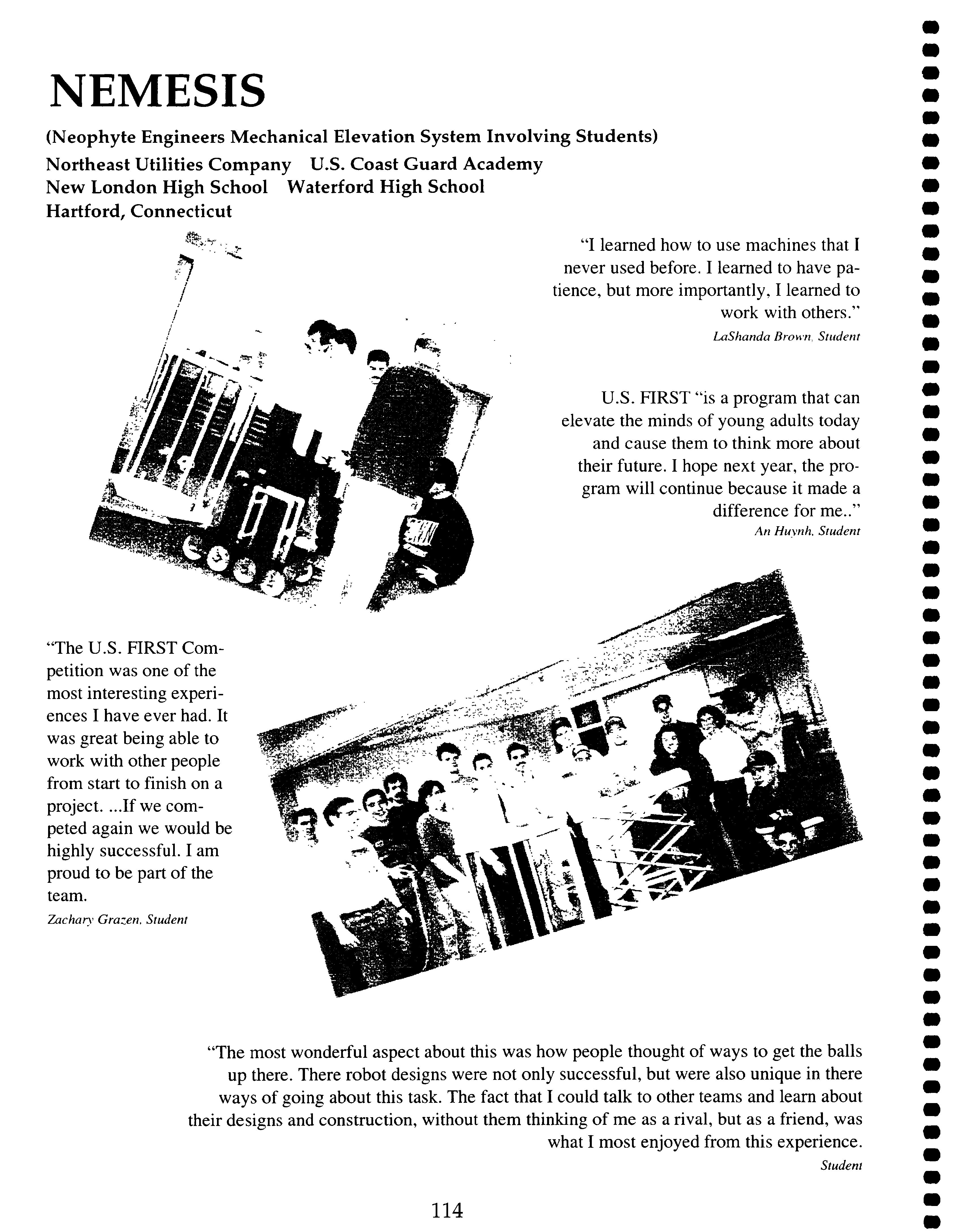 NEMESIS

(Neophyte Engineers Mechanical Elevation System Involving Students)
Northeast Utilities Company U.S. Coast Guard Academy
New London High School Waterford High School
Hartford, Connecticut

"I learned how to use machines that I never used before. I learned to have patience, but more importantly, I learned to work with others."
LaShanda Brown, Student

U.S. FIRST "is a program that can elevate the minds of young adults today and cause them to think more about their future. I hope next year, the program will continue because it made a difference for me.."
An Huynh, Student

"The U.S. FIRST Competition was one of the most interesting experiences I have ever had. It was great being able to work with other people from start to finish on a project. ...If we competed again we would be highly successful. I am proud to be part of the team.
Zachary Grazen, Student

"The most wonderful aspect about this was how people thought of ways to get the balls up there. There robot designs were not only successful, but were also unique in there ways of going about this task. The fact that I could talk to other teams and learn about their designs and construction, without them thinking of me as a rival, but as a friend, was what I most enjoyed from this experience.
Student

114